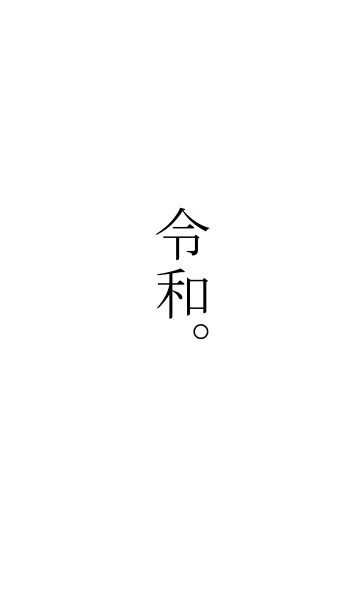 令和。